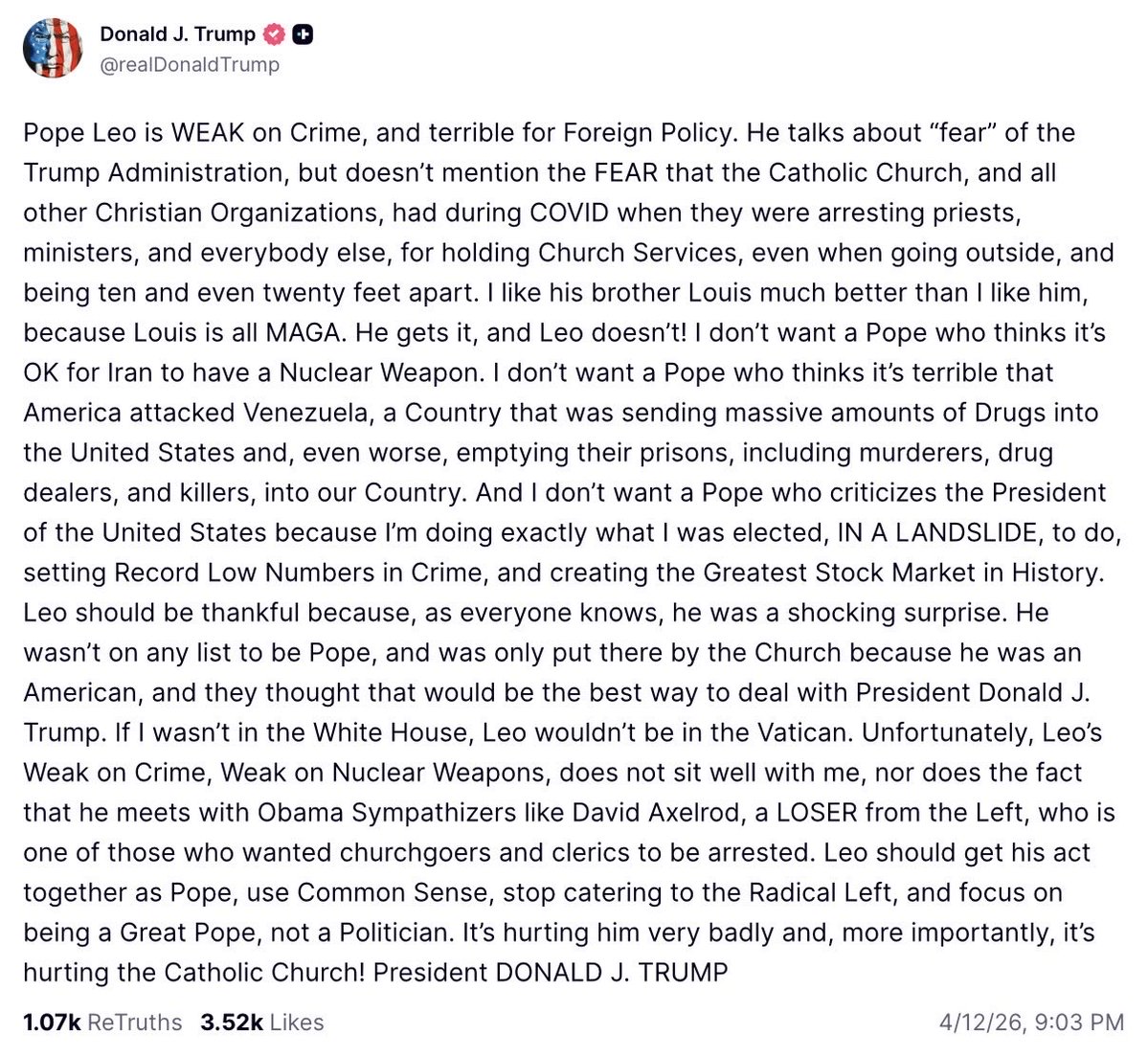 Donald J. Trump
@realDonaldTrump

Pope Leo is WEAK on Crime, and terrible for Foreign Policy. He talks about “fear” of the Trump Administration, but doesn’t mention the FEAR that the Catholic Church, and all other Christian Organizations, had during COVID when they were arresting priests, ministers, and everybody else, for holding Church Services, even when going outside, and being ten and even twenty feet apart. I like his brother Louis much better than I like him, because Louis is all MAGA. He gets it, and Leo doesn’t! I don’t want a Pope who thinks it’s OK for Iran to have a Nuclear Weapon. I don’t want a Pope who thinks it’s terrible that America attacked Venezuela, a Country that was sending massive amounts of Drugs into the United States and, even worse, emptying their prisons, including murderers, drug dealers, and killers, into our Country. And I don’t want a Pope who criticizes the President of the United States because I’m doing exactly what I was elected, IN A LANDSLIDE, to do, setting Record Low Numbers in Crime, and creating the Greatest Stock Market in History. Leo should be thankful because, as everyone knows, he was a shocking surprise. He wasn’t on any list to be Pope, and was only put there by the Church because he was an American, and they thought that would be the best way to deal with President Donald J. Trump. If I wasn’t in the White House, Leo wouldn’t be in the Vatican. Unfortunately, Leo’s Weak on Crime, Weak on Nuclear Weapons, does not sit well with me, nor does the fact that he meets with Obama Sympathizers like David Axelrod, a LOSER from the Left, who is one of those who wanted churchgoers and clerics to be arrested. Leo should get his act together as Pope, use Common Sense, stop catering to the Radical Left, and focus on being a Great Pope, not a Politician. It’s hurting him very badly and, more importantly, it’s hurting the Catholic Church! President DONALD J. TRUMP

1.07k ReTruths 3.52k Likes 4/12/26, 9:03 PM